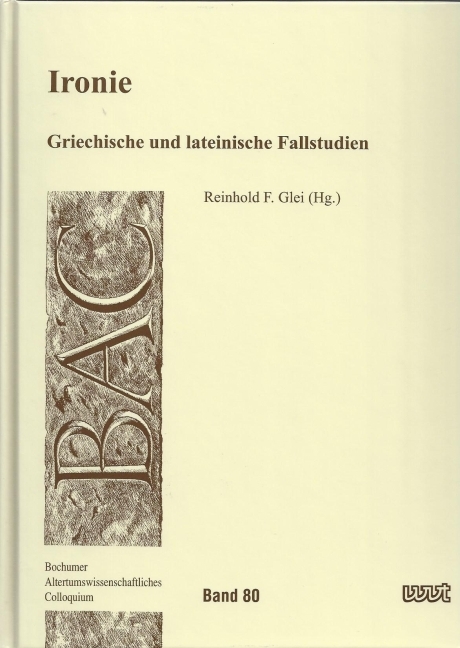 Ironie

Griechische und lateinische Fallstudien

Reinhold F. Glei (Hg.)

BAC

Bochumer
Altertumswissenschaftliches
Colloquium

Band 80

wvt